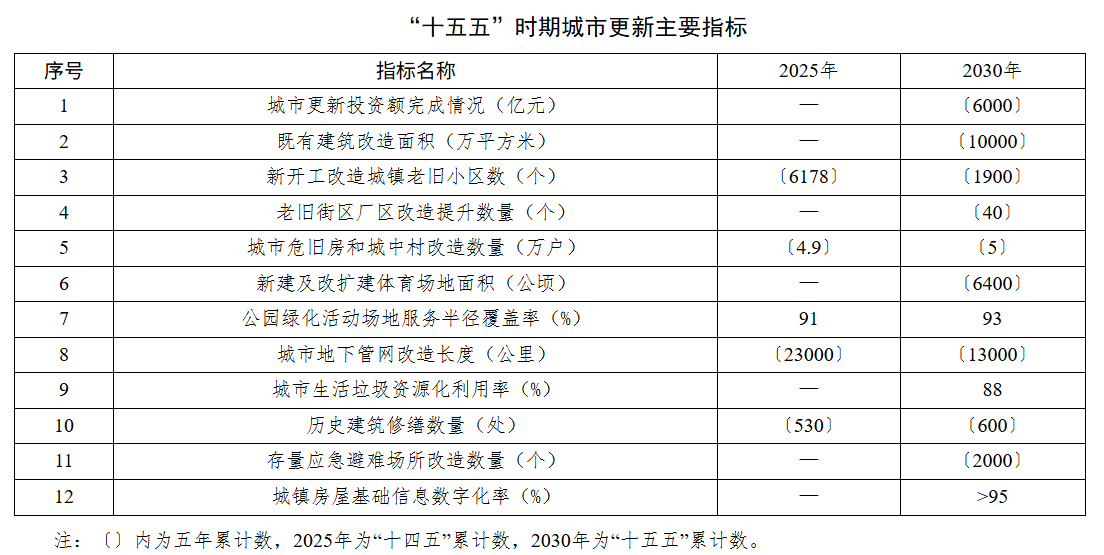 “十五五”时期城市更新主要指标

| 序号 | 指标名称 | 2025年 | 2030年 |
|---|---|---|---|
| 1 | 城市更新投资额完成情况（亿元） | — | 〔6000〕 |
| 2 | 既有建筑改造面积（万平方米） | — | 〔10000〕 |
| 3 | 新开工改造城镇老旧小区数（个） | 〔6178〕 | 〔1900〕 |
| 4 | 老旧街区厂区改造提升数量（个） | — | 〔40〕 |
| 5 | 城市危旧房和城中村改造数量（万户） | 〔4.9〕 | 〔5〕 |
| 6 | 新建及改扩建体育场地面积（公顷） | — | 〔6400〕 |
| 7 | 公园绿化活动场地服务半径覆盖率（%） | 91 | 93 |
| 8 | 城市地下管网改造长度（公里） | 〔23000〕 | 〔13000〕 |
| 9 | 城市生活垃圾资源化利用率（%） | — | 88 |
| 10 | 历史建筑修缮数量（处） | 〔530〕 | 〔600〕 |
| 11 | 存量应急避难场所改造数量（个） | — | 〔2000〕 |
| 12 | 城镇房屋基础信息数字化率（%） | — | >95 |

注：〔〕内为五年累计数，2025年为“十四五”累计数，2030年为“十五五”累计数。